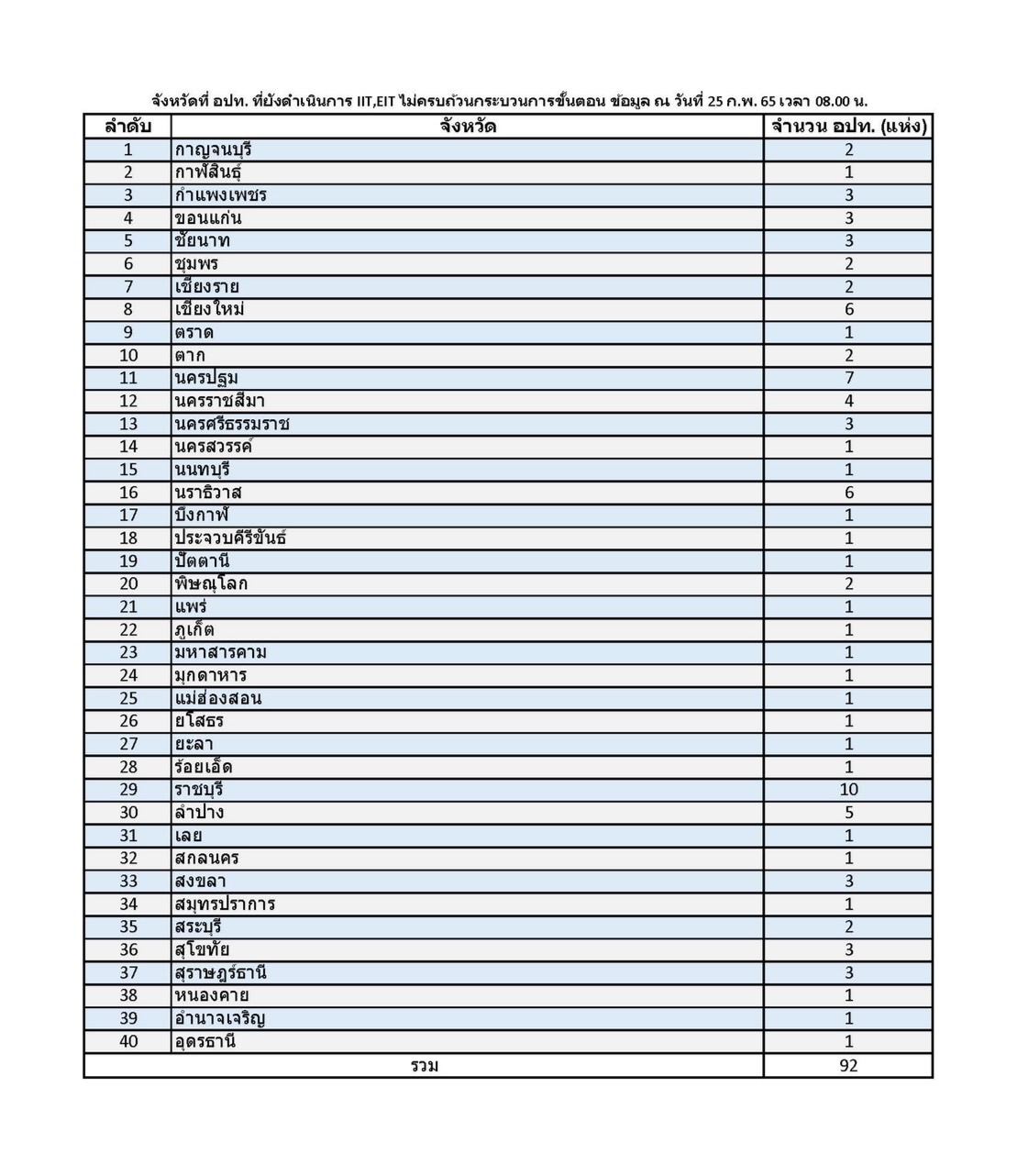 จังหวัดที่ อปท. ที่ยังดำเนินการ IIT,EIT ไม่ครบถ้วนกระบวนการขั้นตอน ข้อมูล ณ วันที่ 25 ก.พ. 65 เวลา 08.00 น.

| ลำดับ | จังหวัด | จำนวน อปท. (แห่ง) |
|---|---|---|
| 1 | กาญจนบุรี | 2 |
| 2 | กาฬสินธุ์ | 1 |
| 3 | กำแพงเพชร | 3 |
| 4 | ขอนแก่น | 3 |
| 5 | ชัยนาท | 3 |
| 6 | ชุมพร | 2 |
| 7 | เชียงราย | 2 |
| 8 | เชียงใหม่ | 6 |
| 9 | ตราด | 1 |
| 10 | ตาก | 2 |
| 11 | นครปฐม | 7 |
| 12 | นครราชสีมา | 4 |
| 13 | นครศรีธรรมราช | 3 |
| 14 | นครสวรรค์ | 1 |
| 15 | นนทบุรี | 1 |
| 16 | นราธิวาส | 6 |
| 17 | บึงกาฬ | 1 |
| 18 | ประจวบคีรีขันธ์ | 1 |
| 19 | ปัตตานี | 1 |
| 20 | พิษณุโลก | 2 |
| 21 | แพร่ | 1 |
| 22 | ภูเก็ต | 1 |
| 23 | มหาสารคาม | 1 |
| 24 | มุกดาหาร | 1 |
| 25 | แม่ฮ่องสอน | 1 |
| 26 | ยโสธร | 1 |
| 27 | ยะลา | 1 |
| 28 | ร้อยเอ็ด | 1 |
| 29 | ราชบุรี | 10 |
| 30 | ลำปาง | 5 |
| 31 | เลย | 1 |
| 32 | สกลนคร | 1 |
| 33 | สงขลา | 3 |
| 34 | สมุทรปราการ | 1 |
| 35 | สระบุรี | 2 |
| 36 | สุโขทัย | 3 |
| 37 | สุราษฎร์ธานี | 3 |
| 38 | หนองคาย | 1 |
| 39 | อำนาจเจริญ | 1 |
| 40 | อุดรธานี | 1 |
| รวม | | 92 |